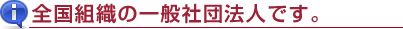 i 全国組織の一般社団法人です。